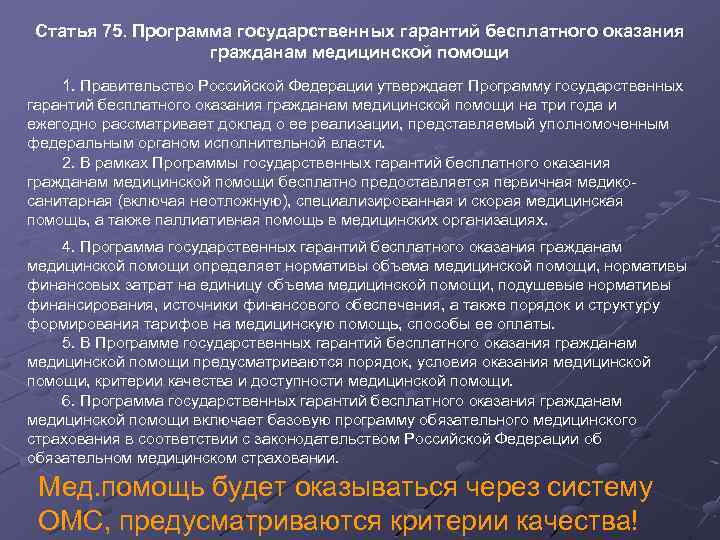 Статья 75. Программа государственных гарантий бесплатного оказания гражданам медицинской помощи

1. Правительство Российской Федерации утверждает Программу государственных гарантий бесплатного оказания гражданам медицинской помощи на три года и ежегодно рассматривает доклад о ее реализации, представляемый уполномоченным федеральным органом исполнительной власти.

2. В рамках Программы государственных гарантий бесплатного оказания гражданам медицинской помощи бесплатно предоставляется первичная медико-санитарная (включая неотложную), специализированная и скорая медицинская помощь, а также паллиативная помощь в медицинских организациях.

4. Программа государственных гарантий бесплатного оказания гражданам медицинской помощи определяет нормативы объема медицинской помощи, нормативы финансовых затрат на единицу объема медицинской помощи, подушевые нормативы финансирования, источники финансового обеспечения, а также порядок и структуру формирования тарифов на медицинскую помощь, способы ее оплаты.

5. В Программе государственных гарантий бесплатного оказания гражданам медицинской помощи предусматриваются порядок, условия оказания медицинской помощи, критерии качества и доступности медицинской помощи.

6. Программа государственных гарантий бесплатного оказания гражданам медицинской помощи включает базовую программу обязательного медицинского страхования в соответствии с законодательством Российской Федерации об обязательном медицинском страховании.

Мед.помощь будет оказываться через систему ОМС, предусматриваются критерии качества!